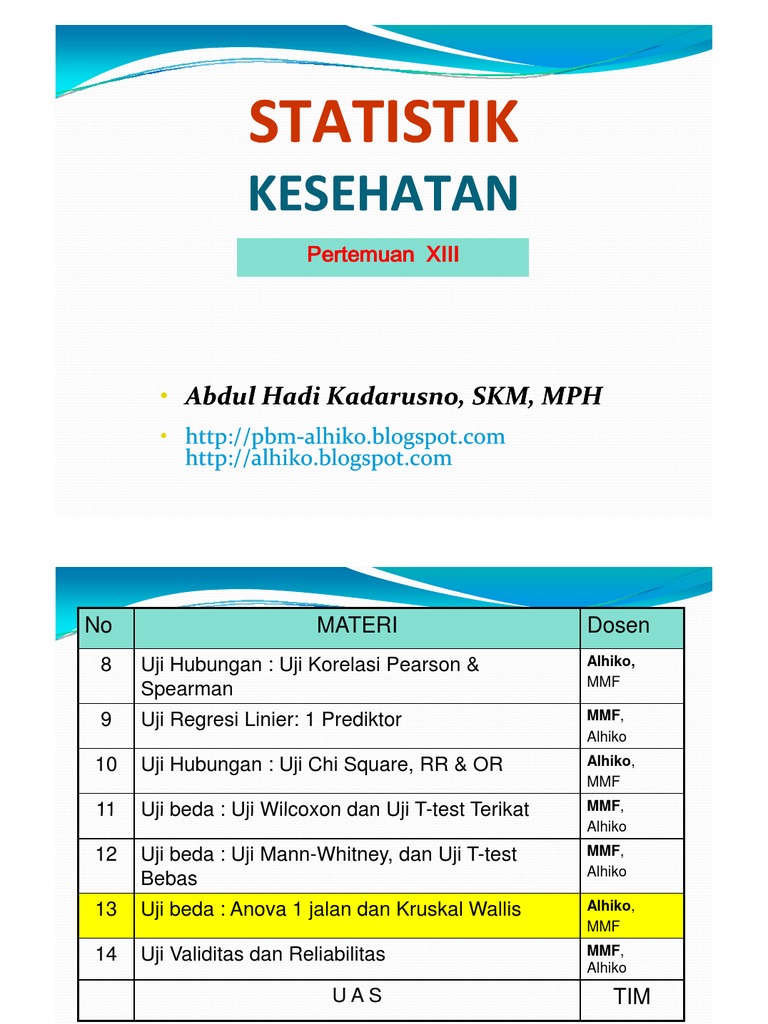 STATISTIK
KESEHATAN

Pertemuan XIII

• Abdul Hadi Kadarusno, SKM, MPH
• http://pbm-alhiko.blogspot.com
http://alhiko.blogspot.com

| No | MATERI | Dosen |
|---|---|---|
| 8 | Uji Hubungan : Uji Korelasi Pearson & Spearman | Alhiko, MMF |
| 9 | Uji Regresi Linier: 1 Prediktor | MMF, Alhiko |
| 10 | Uji Hubungan : Uji Chi Square, RR & OR | Alhiko, MMF |
| 11 | Uji beda : Uji Wilcoxon dan Uji T-test Terikat | MMF, Alhiko |
| 12 | Uji beda : Uji Mann-Whitney, dan Uji T-test Bebas | MMF, Alhiko |
| 13 | Uji beda : Anova 1 jalan dan Kruskal Wallis | Alhiko, MMF |
| 14 | Uji Validitas dan Reliabilitas | MMF, Alhiko |
| | U A S | TIM |